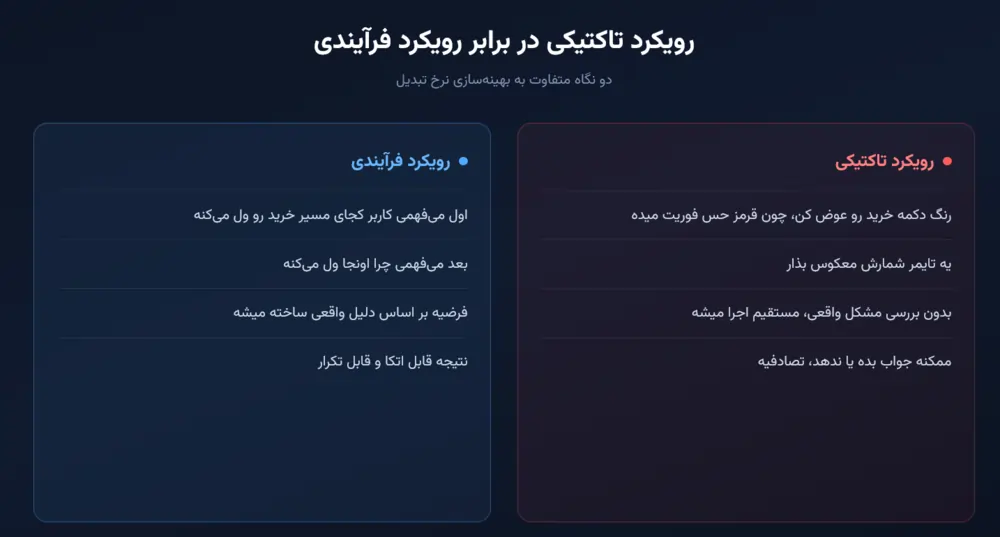 رویکرد تاکتیکی در برابر رویکرد فرآیندی

دو نگاه متفاوت به بهینه‌سازی نرخ تبدیل

رویکرد تاکتیکی

رنگ دکمه خرید رو عوض کن، چون قرمز حس فوریت میده

یه تایمر شمارش معکوس بذار

بدون بررسی مشکل واقعی، مستقیم اجرا میشه

ممکنه جواب بده یا ندهد، تصادفیه

رویکرد فرآیندی

اول می‌فهمی کاربر کجای مسیر خرید رو ول می‌کنه

بعد می‌فهمی چرا اونجا ول می‌کنه

فرضیه بر اساس دلیل واقعی ساخته میشه

نتیجه قابل اتکا و قابل تکرار